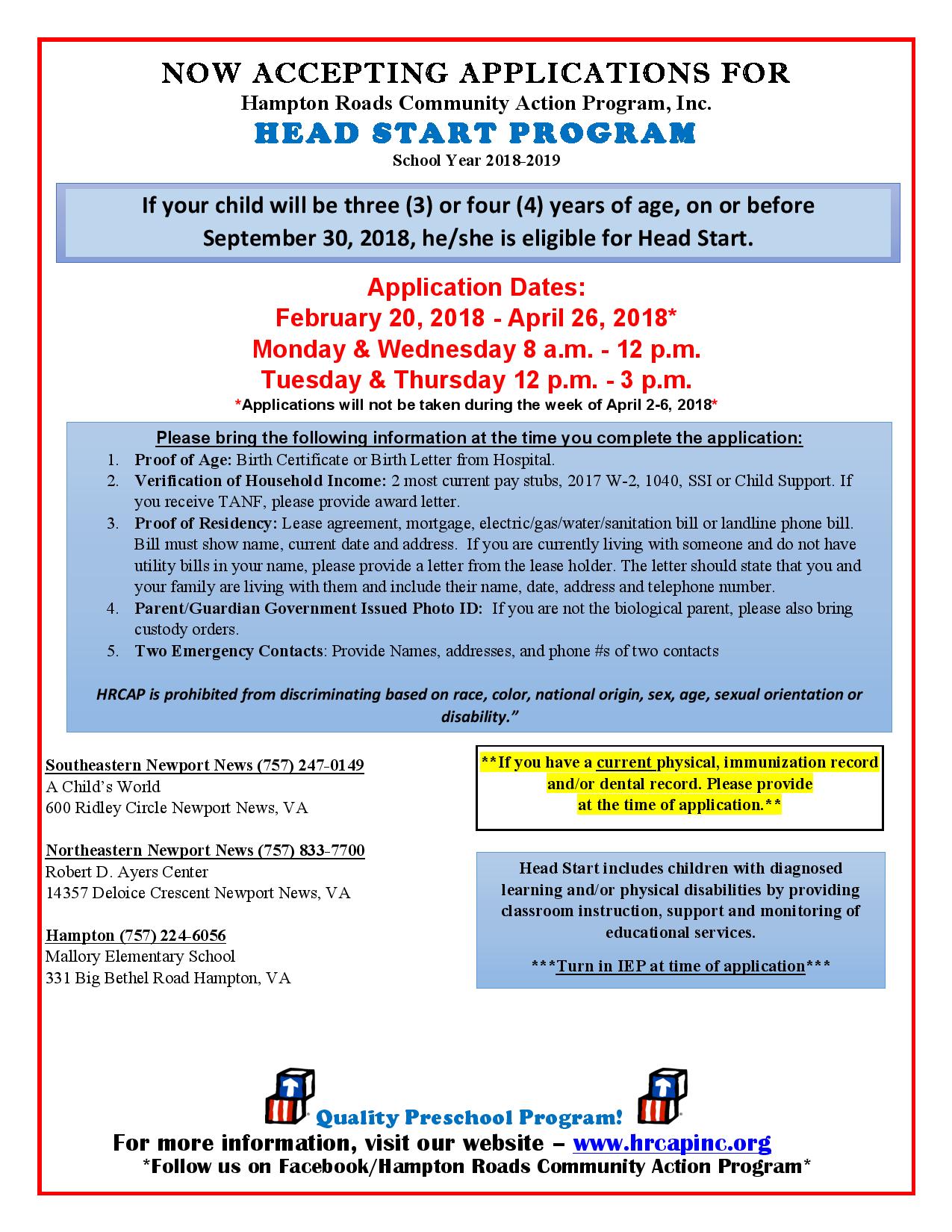 NOW ACCEPTING APPLICATIONS FOR
Hampton Roads Community Action Program, Inc.
HEAD START PROGRAM
School Year 2018-2019

If your child will be three (3) or four (4) years of age, on or before September 30, 2018, he/she is eligible for Head Start.

Application Dates:
February 20, 2018 - April 26, 2018*
Monday & Wednesday 8 a.m. - 12 p.m.
Tuesday & Thursday 12 p.m. - 3 p.m.
*Applications will not be taken during the week of April 2-6, 2018*

Please bring the following information at the time you complete the application:
1. Proof of Age: Birth Certificate or Birth Letter from Hospital.
2. Verification of Household Income: 2 most current pay stubs, 2017 W-2, 1040, SSI or Child Support. If you receive TANF, please provide award letter.
3. Proof of Residency: Lease agreement, mortgage, electric/gas/water/sanitation bill or landline phone bill. Bill must show name, current date and address. If you are currently living with someone and do not have utility bills in your name, please provide a letter from the lease holder. The letter should state that you and your family are living with them and include their name, date, address and telephone number.
4. Parent/Guardian Government Issued Photo ID: If you are not the biological parent, please also bring custody orders.
5. Two Emergency Contacts: Provide Names, addresses, and phone #s of two contacts

HRCAP is prohibited from discriminating based on race, color, national origin, sex, age, sexual orientation or disability."

Southeastern Newport News (757) 247-0149
A Child's World
600 Ridley Circle Newport News, VA

Northeastern Newport News (757) 833-7700
Robert D. Ayers Center
14357 Deloice Crescent Newport News, VA

Hampton (757) 224-6056
Mallory Elementary School
331 Big Bethel Road Hampton, VA

**If you have a current physical, immunization record and/or dental record. Please provide at the time of application.**

Head Start includes children with diagnosed learning and/or physical disabilities by providing classroom instruction, support and monitoring of educational services.

***Turn in IEP at time of application***

Quality Preschool Program!
For more information, visit our website – www.hrcapinc.org
*Follow us on Facebook/Hampton Roads Community Action Program*